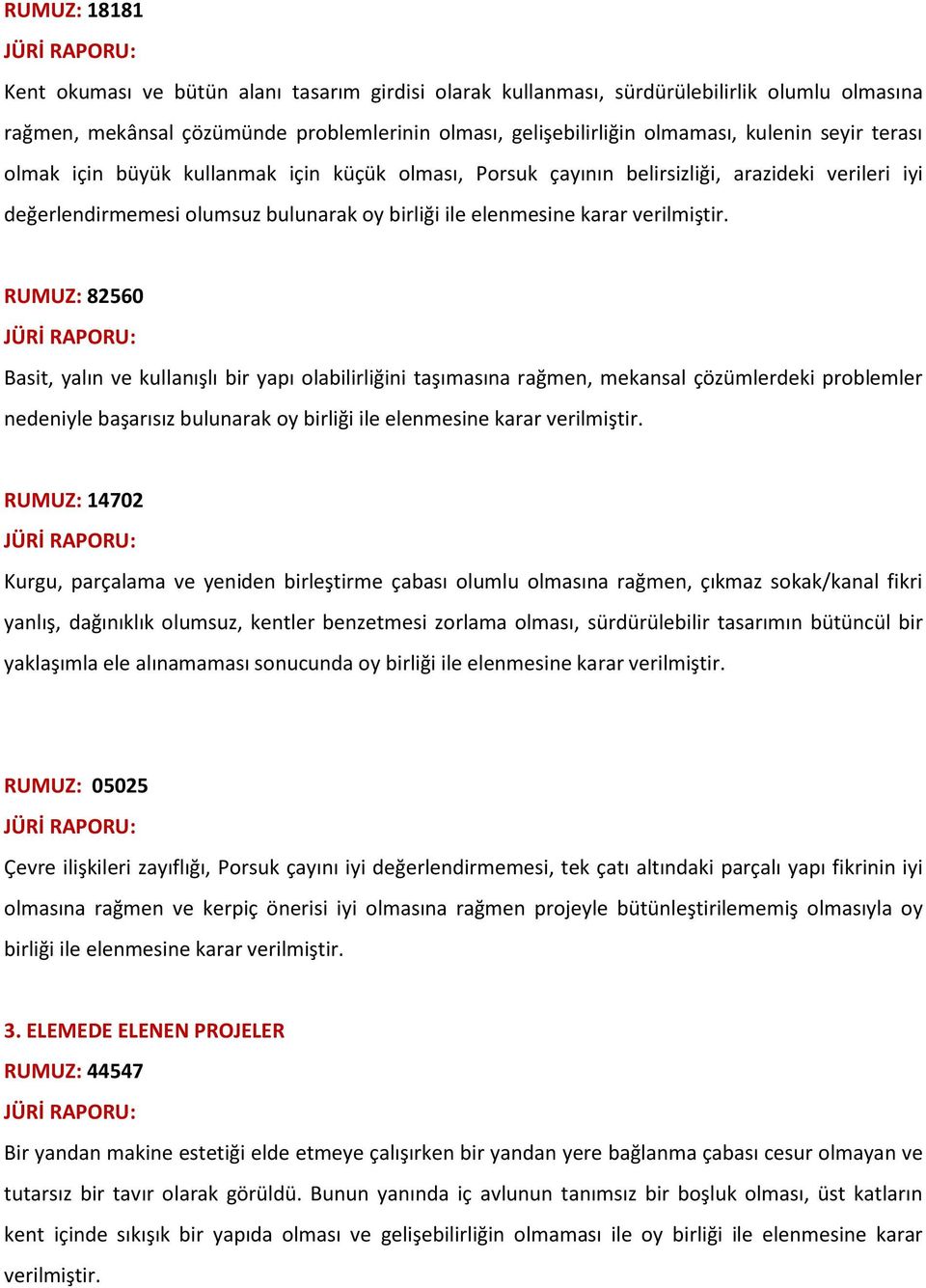 RUMUZ: 18181
JÜRİ RAPORU:
Kent okuması ve bütün alanı tasarım girdisi olarak kullanması, sürdürülebilirlik olumlu olmasına rağmen, mekânsal çözümünde problemlerinin olması, gelişebilirliğin olmaması, kulenin seyir terası olmak için büyük kullanmak için küçük olması, Porsuk çayının belirsizliği, arazideki verileri iyi değerlendirmemesi olumsuz bulunarak oy birliği ile elenmesine karar verilmiştir.

RUMUZ: 82560
JÜRİ RAPORU:
Basit, yalın ve kullanışlı bir yapı olabilirliğini taşımasına rağmen, mekansal çözümlerdeki problemler nedeniyle başarısız bulunarak oy birliği ile elenmesine karar verilmiştir.

RUMUZ: 14702
JÜRİ RAPORU:
Kurgu, parçalama ve yeniden birleştirme çabası olumlu olmasına rağmen, çıkmaz sokak/kanal fikri yanlış, dağınıklık olumsuz, kentler benzetmesi zorlama olması, sürdürülebilir tasarımın bütüncül bir yaklaşımla ele alınamaması sonucunda oy birliği ile elenmesine karar verilmiştir.

RUMUZ: 05025
JÜRİ RAPORU:
Çevre ilişkileri zayıflığı, Porsuk çayını iyi değerlendirmemesi, tek çatı altındaki parçalı yapı fikrinin iyi olmasına rağmen ve kerpiç önerisi iyi olmasına rağmen projeyle bütünleştirilememiş olmasıyla oy birliği ile elenmesine karar verilmiştir.

3. ELEMEDE ELENEN PROJELER
RUMUZ: 44547
JÜRİ RAPORU:
Bir yandan makine estetiği elde etmeye çalışırken bir yandan yere bağlanma çabası cesur olmayan ve tutarsız bir tavır olarak görüldü. Bunun yanında iç avlunun tanımsız bir boşluk olması, üst katların kent içinde sıkışık bir yapıda olması ve gelişebilirliğin olmaması ile oy birliği ile elenmesine karar verilmiştir.